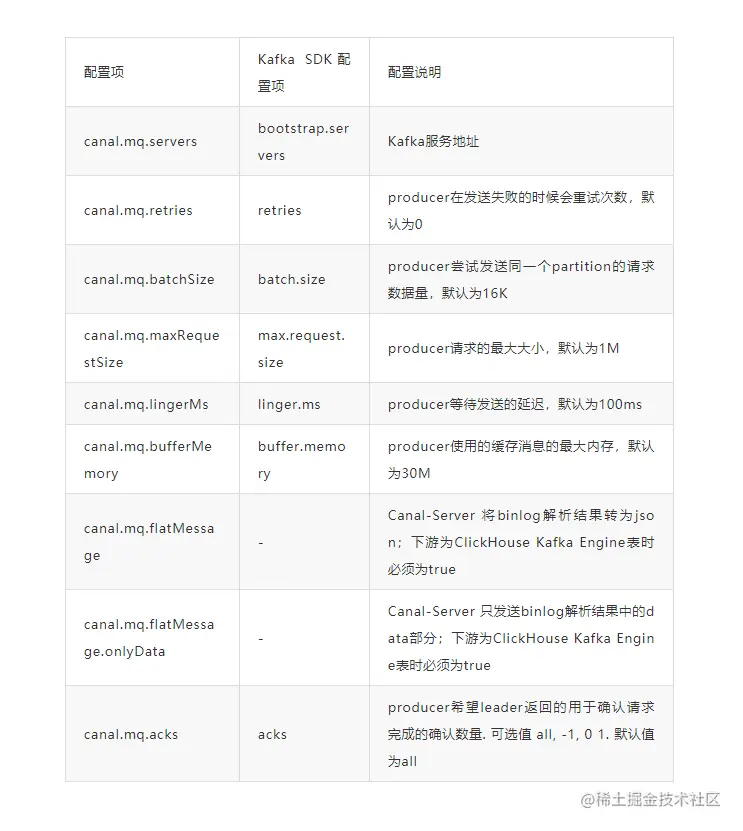 | 配置项 | Kafka SDK 配置项 | 配置说明 |
|---|---|---|
| canal.mq.servers | bootstrap.servers | Kafka服务地址 |
| canal.mq.retries | retries | producer在发送失败的时候会重试次数，默认为0 |
| canal.mq.batchSize | batch.size | producer尝试发送同一个partition的请求数据量，默认为16K |
| canal.mq.maxRequestSize | max.request.size | producer请求的最大大小，默认为1M |
| canal.mq.lingerMs | linger.ms | producer等待发送的延迟，默认为100ms |
| canal.mq.bufferMemory | buffer.memory | producer使用的缓存消息的最大内存，默认为30M |
| canal.mq.flatMessage | - | Canal-Server 将binlog解析结果转为json；下游为ClickHouse Kafka Engine表时必须为true |
| canal.mq.flatMessage.onlyData | - | Canal-Server 只发送binlog解析结果中的data部分；下游为ClickHouse Kafka Engine表时必须为true |
| canal.mq.acks | acks | producer希望leader返回的用于确认请求完成的确认数量. 可选值 all, -1, 0 1. 默认值为all |

@稀土掘金技术社区